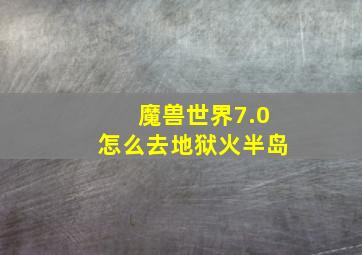 魔兽世界7.0
怎么去地狱火半岛